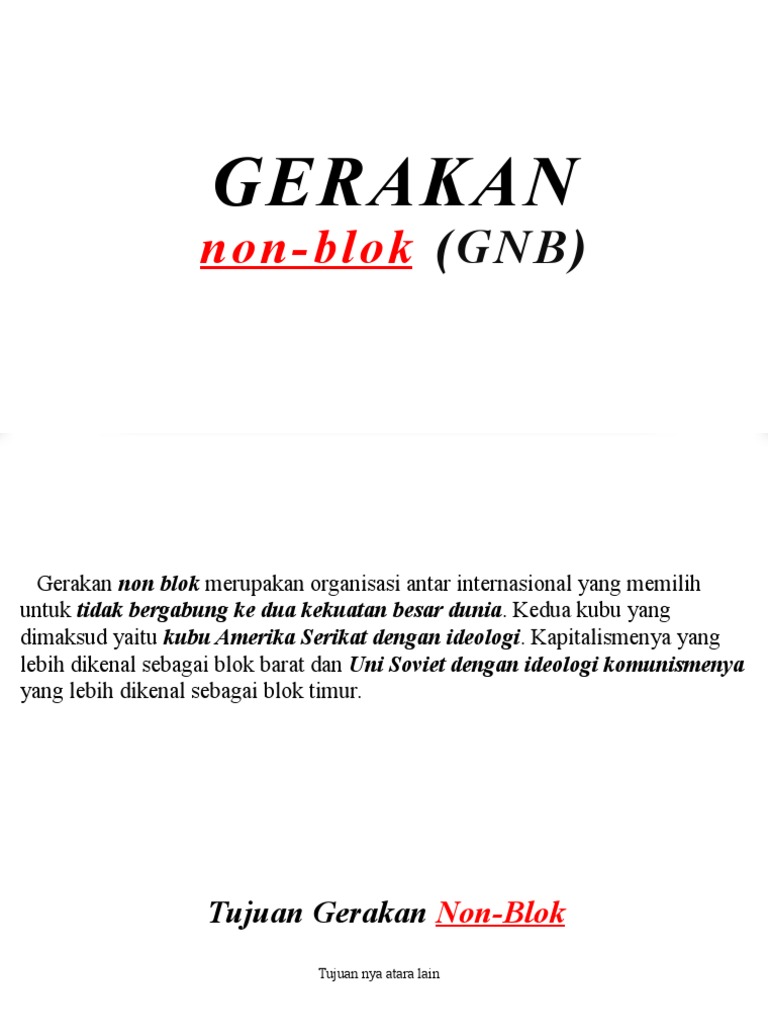 GERAKAN
non-blok (GNB)

Gerakan non blok merupakan organisasi antar internasional yang memilih untuk tidak bergabung ke dua kekuatan besar dunia. Kedua kubu yang dimaksud yaitu kubu Amerika Serikat dengan ideologi. Kapitalismenya yang lebih dikenal sebagai blok barat dan Uni Soviet dengan ideologi komunismenya yang lebih dikenal sebagai blok timur.

Tujuan Gerakan Non-Blok

Tujuan nya atara lain